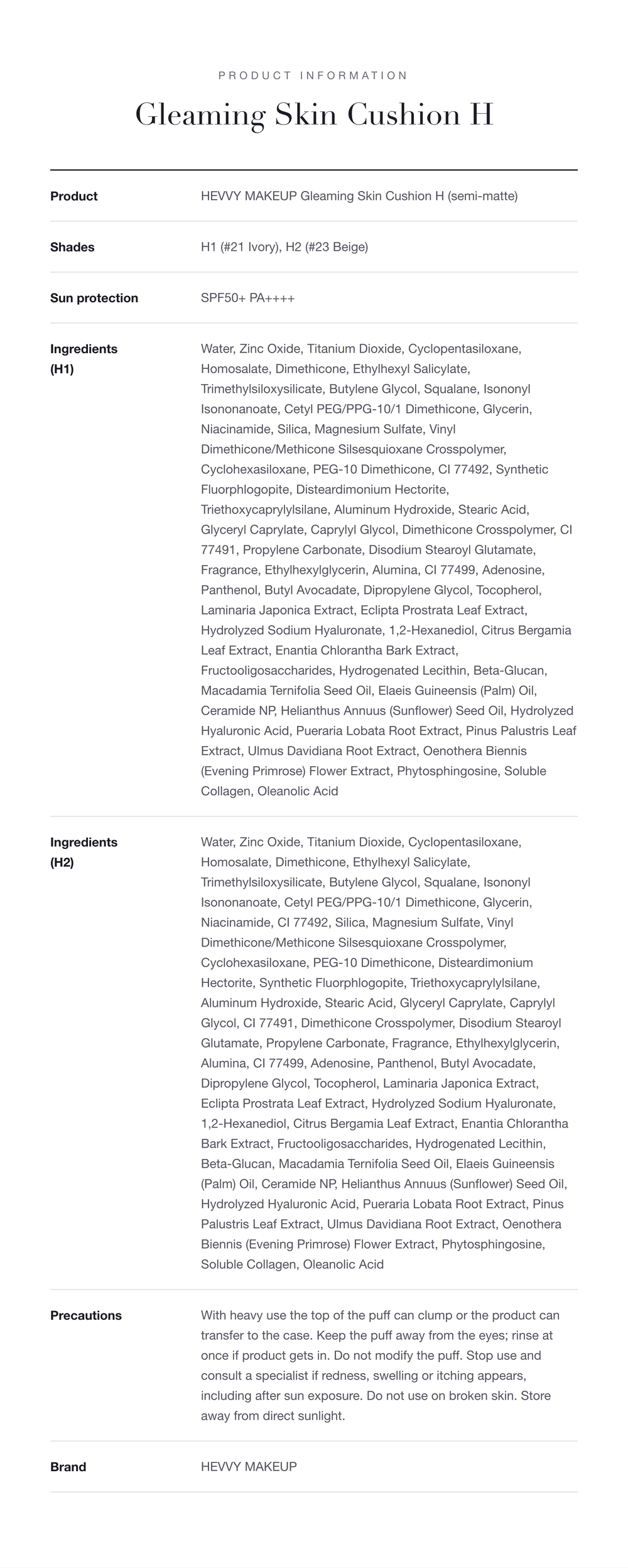 PRODUCT INFORMATION

Gleaming Skin Cushion H

Product
HEVVY MAKEUP Gleaming Skin Cushion H (semi-matte)

Shades
H1 (#21 Ivory), H2 (#23 Beige)

Sun protection
SPF50+ PA++++

Ingredients (H1)
Water, Zinc Oxide, Titanium Dioxide, Cyclopentasiloxane, Homosalate, Dimethicone, Ethylhexyl Salicylate, Trimethylsiloxysilicate, Butylene Glycol, Squalane, Isononyl Isononanoate, Cetyl PEG/PPG-10/1 Dimethicone, Glycerin, Niacinamide, Silica, Magnesium Sulfate, Vinyl Dimethicone/Methicone Silsesquioxane Crosspolymer, Cyclohexasiloxane, PEG-10 Dimethicone, CI 77492, Synthetic Fluorphlogopite, Disteardimonium Hectorite, Triethoxycaprylylsilane, Aluminum Hydroxide, Stearic Acid, Glyceryl Caprylate, Caprylyl Glycol, Dimethicone Crosspolymer, CI 77491, Propylene Carbonate, Disodium Stearoyl Glutamate, Fragrance, Ethylhexylglycerin, Alumina, CI 77499, Adenosine, Panthenol, Butyl Avocadate, Dipropylene Glycol, Tocopherol, Laminaria Japonica Extract, Eclipta Prostrata Leaf Extract, Hydrolyzed Sodium Hyaluronate, 1,2-Hexanediol, Citrus Bergamia Leaf Extract, Enantia Chlorantha Bark Extract, Fructooligosaccharides, Hydrogenated Lecithin, Beta-Glucan, Macadamia Ternifolia Seed Oil, Elaeis Guineensis (Palm) Oil, Ceramide NP, Helianthus Annuus (Sunflower) Seed Oil, Hydrolyzed Hyaluronic Acid, Pueraria Lobata Root Extract, Pinus Palustris Leaf Extract, Ulmus Davidiana Root Extract, Oenothera Biennis (Evening Primrose) Flower Extract, Phytosphingosine, Soluble Collagen, Oleanolic Acid

Ingredients (H2)
Water, Zinc Oxide, Titanium Dioxide, Cyclopentasiloxane, Homosalate, Dimethicone, Ethylhexyl Salicylate, Trimethylsiloxysilicate, Butylene Glycol, Squalane, Isononyl Isononanoate, Cetyl PEG/PPG-10/1 Dimethicone, Glycerin, Niacinamide, CI 77492, Silica, Magnesium Sulfate, Vinyl Dimethicone/Methicone Silsesquioxane Crosspolymer, Cyclohexasiloxane, PEG-10 Dimethicone, Disteardimonium Hectorite, Synthetic Fluorphlogopite, Triethoxycaprylylsilane, Aluminum Hydroxide, Stearic Acid, Glyceryl Caprylate, Caprylyl Glycol, CI 77491, Dimethicone Crosspolymer, Disodium Stearoyl Glutamate, Propylene Carbonate, Fragrance, Ethylhexylglycerin, Alumina, CI 77499, Adenosine, Panthenol, Butyl Avocadate, Dipropylene Glycol, Tocopherol, Laminaria Japonica Extract, Eclipta Prostrata Leaf Extract, Hydrolyzed Sodium Hyaluronate, 1,2-Hexanediol, Citrus Bergamia Leaf Extract, Enantia Chlorantha Bark Extract, Fructooligosaccharides, Hydrogenated Lecithin, Beta-Glucan, Macadamia Ternifolia Seed Oil, Elaeis Guineensis (Palm) Oil, Ceramide NP, Helianthus Annuus (Sunflower) Seed Oil, Hydrolyzed Hyaluronic Acid, Pueraria Lobata Root Extract, Pinus Palustris Leaf Extract, Ulmus Davidiana Root Extract, Oenothera Biennis (Evening Primrose) Flower Extract, Phytosphingosine, Soluble Collagen, Oleanolic Acid

Precautions
With heavy use the top of the puff can clump or the product can transfer to the case. Keep the puff away from the eyes; rinse at once if product gets in. Do not modify the puff. Stop use and consult a specialist if redness, swelling or itching appears, including after sun exposure. Do not use on broken skin. Store away from direct sunlight.

Brand
HEVVY MAKEUP